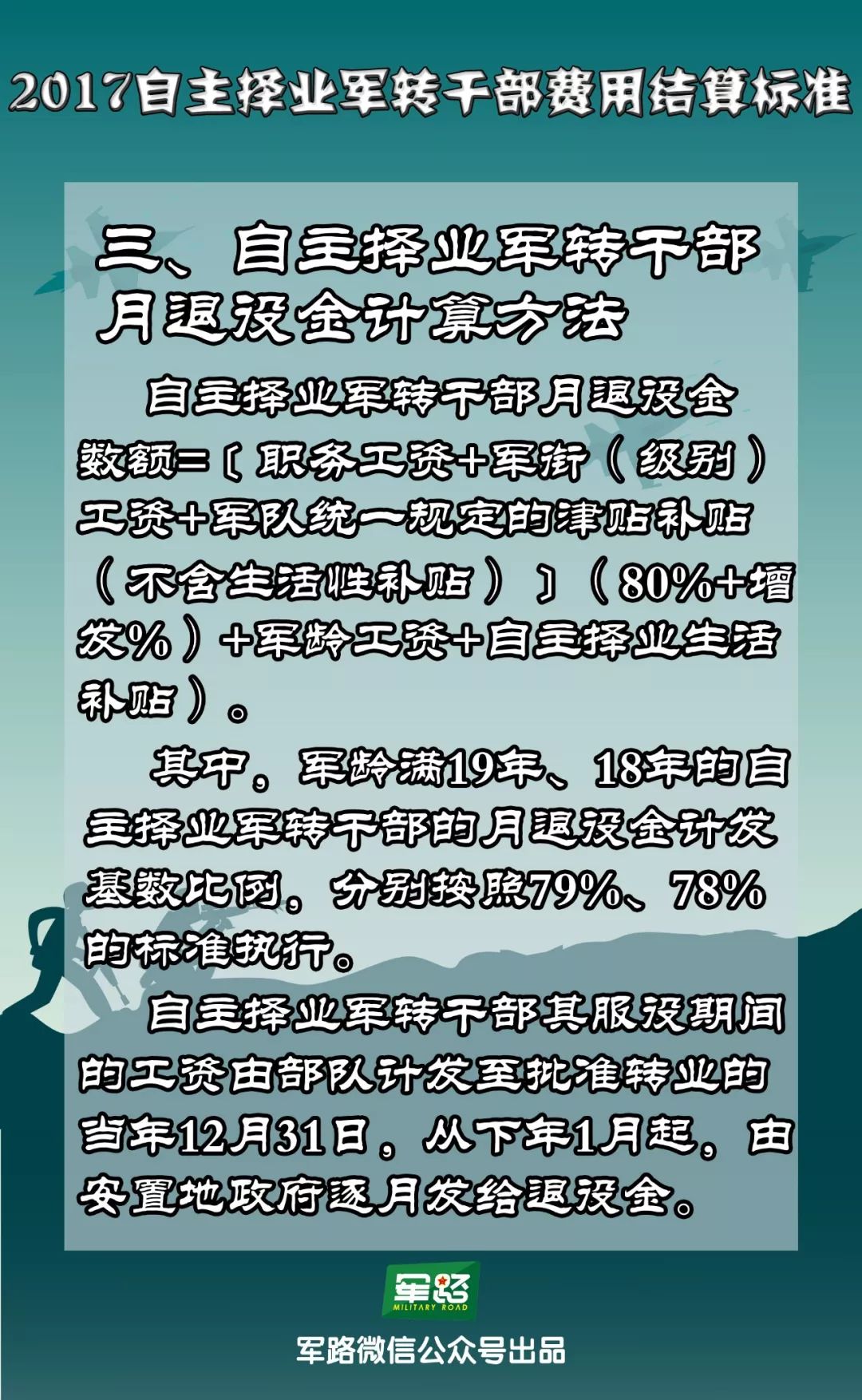 2017自主择业军转干部费用结算标准

三、自主择业军转干部月退役金计算方法

自主择业军转干部月退役金数额=〔职务工资+军衔（级别）工资+军队统一规定的津贴补贴（不含生活性补贴）〕（80%+增发%）+军龄工资+自主择业生活补贴）。

其中，军龄满19年、18年的自主择业军转干部的月退役金计发基数比例，分别按照79%、78%的标准执行。

自主择业军转干部其服役期间的工资由部队计发至批准转业的当年12月31日，从下年1月起，由安置地政府逐月发给退役金。

军路
MILITARY ROAD

军路微信公众号出品